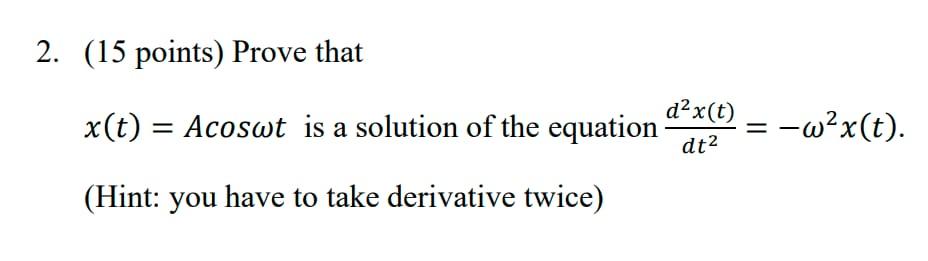 2. (15 points) Prove that

$x(t) = Acos\omega t$ is a solution of the equation $\frac{d^2x(t)}{dt^2} = -\omega^2 x(t)$.

(Hint: you have to take derivative twice)